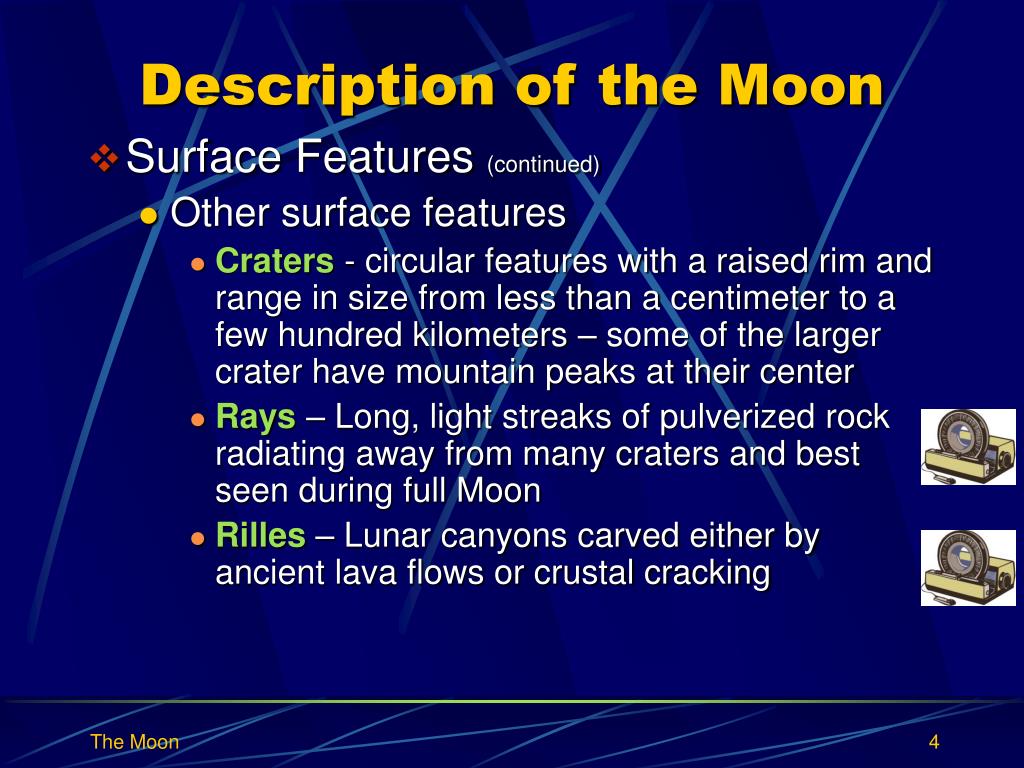 Description of the Moon

Surface Features (continued)

Other surface features

Craters - circular features with a raised rim and range in size from less than a centimeter to a few hundred kilometers – some of the larger crater have mountain peaks at their center

Rays – Long, light streaks of pulverized rock radiating away from many craters and best seen during full Moon

Rilles – Lunar canyons carved either by ancient lava flows or crustal cracking

The Moon

4